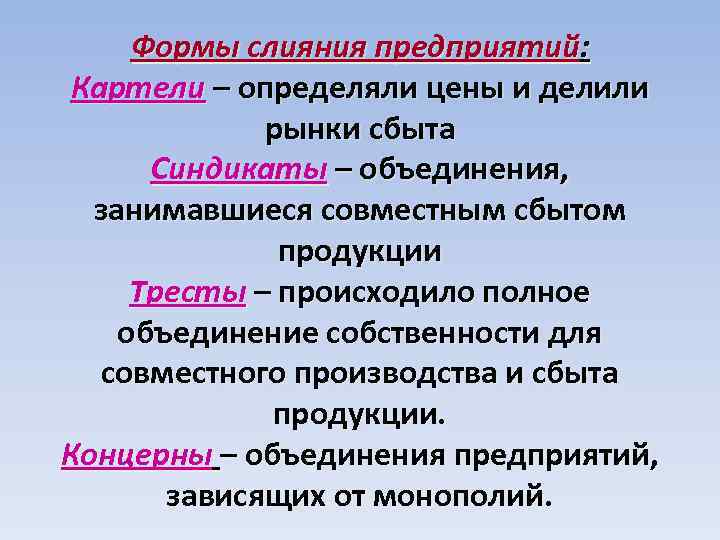 Формы слияния предприятий:
Картели – определяли цены и делили рынки сбыта
Синдикаты – объединения, занимавшиеся совместным сбытом продукции
Тресты – происходило полное объединение собственности для совместного производства и сбыта продукции.
Концерны – объединения предприятий, зависящих от монополий.